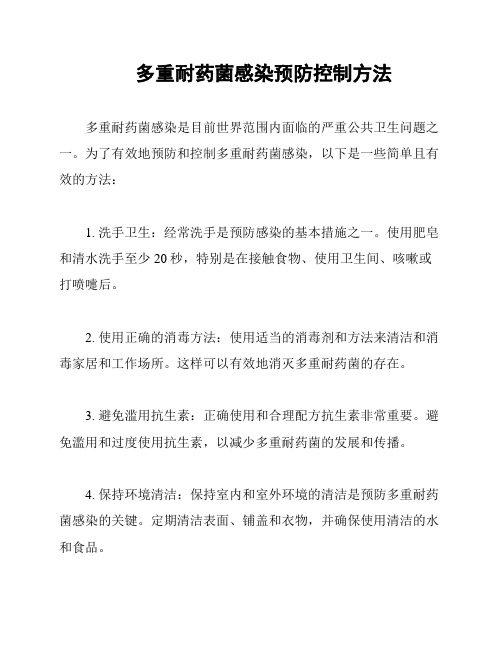 多重耐药菌感染预防控制方法

多重耐药菌感染是目前世界范围内面临的严重公共卫生问题之一。为了有效地预防和控制多重耐药菌感染，以下是一些简单且有效的方法：

1. 洗手卫生：经常洗手是预防感染的基本措施之一。使用肥皂和清水洗手至少 20 秒，特别是在接触食物、使用卫生间、咳嗽或打喷嚏后。

2. 使用正确的消毒方法：使用适当的消毒剂和方法来清洁和消毒家居和工作场所。这样可以有效地消灭多重耐药菌的存在。

3. 避免滥用抗生素：正确使用和合理配方抗生素非常重要。避免滥用和过度使用抗生素，以减少多重耐药菌的发展和传播。

4. 保持环境清洁：保持室内和室外环境的清洁是预防多重耐药菌感染的关键。定期清洁表面、铺盖和衣物，并确保使用清洁的水和食品。